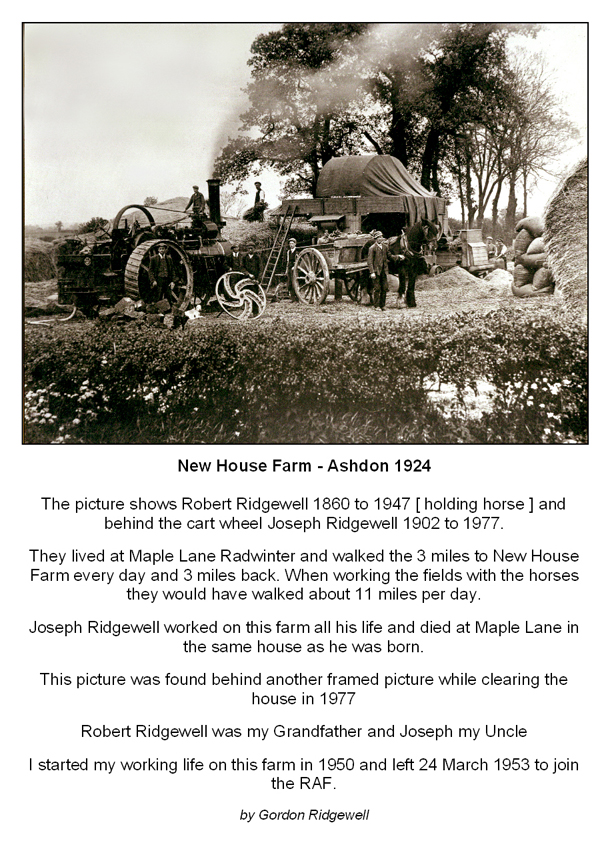 New House Farm - Ashdon 1924

The picture shows Robert Ridgewell 1860 to 1947 [ holding horse ] and behind the cart wheel Joseph Ridgewell 1902 to 1977.

They lived at Maple Lane Radwinter and walked the 3 miles to New House Farm every day and 3 miles back. When working the fields with the horses they would have walked about 11 miles per day.

Joseph Ridgewell worked on this farm all his life and died at Maple Lane in the same house as he was born.

This picture was found behind another framed picture while clearing the house in 1977

Robert Ridgewell was my Grandfather and Joseph my Uncle

I started my working life on this farm in 1950 and left 24 March 1953 to join the RAF.

by Gordon Ridgewell